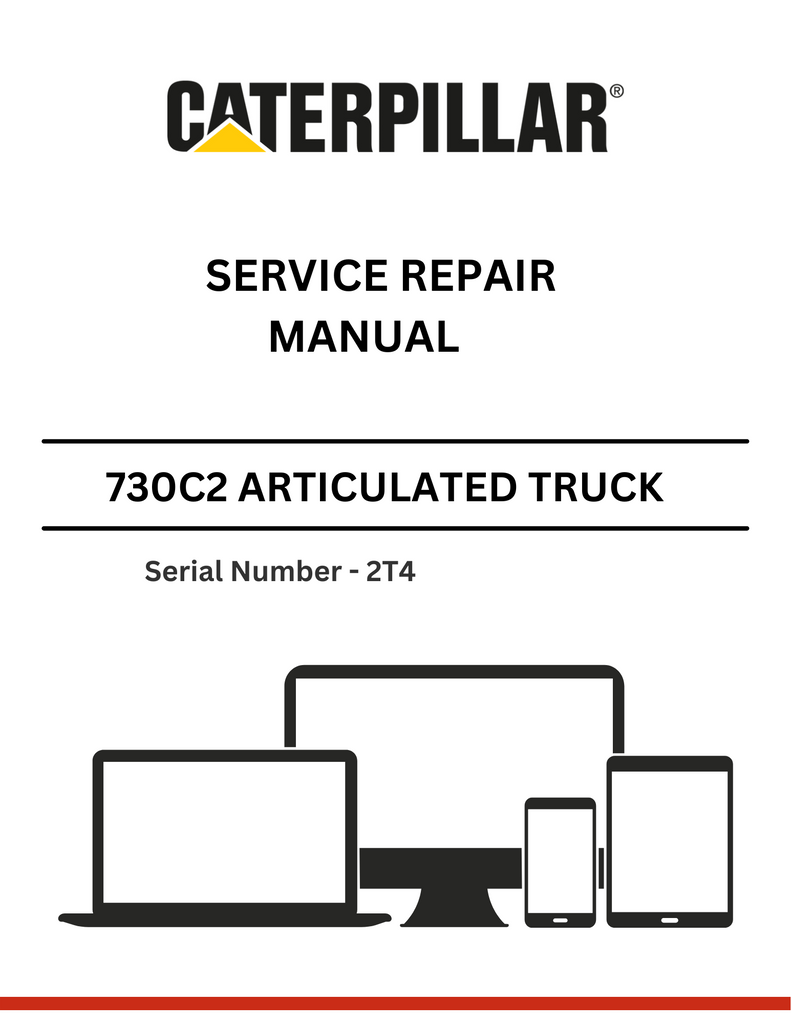 CATERPILLAR®

SERVICE REPAIR
MANUAL

730C2 ARTICULATED TRUCK

Serial Number - 2T4